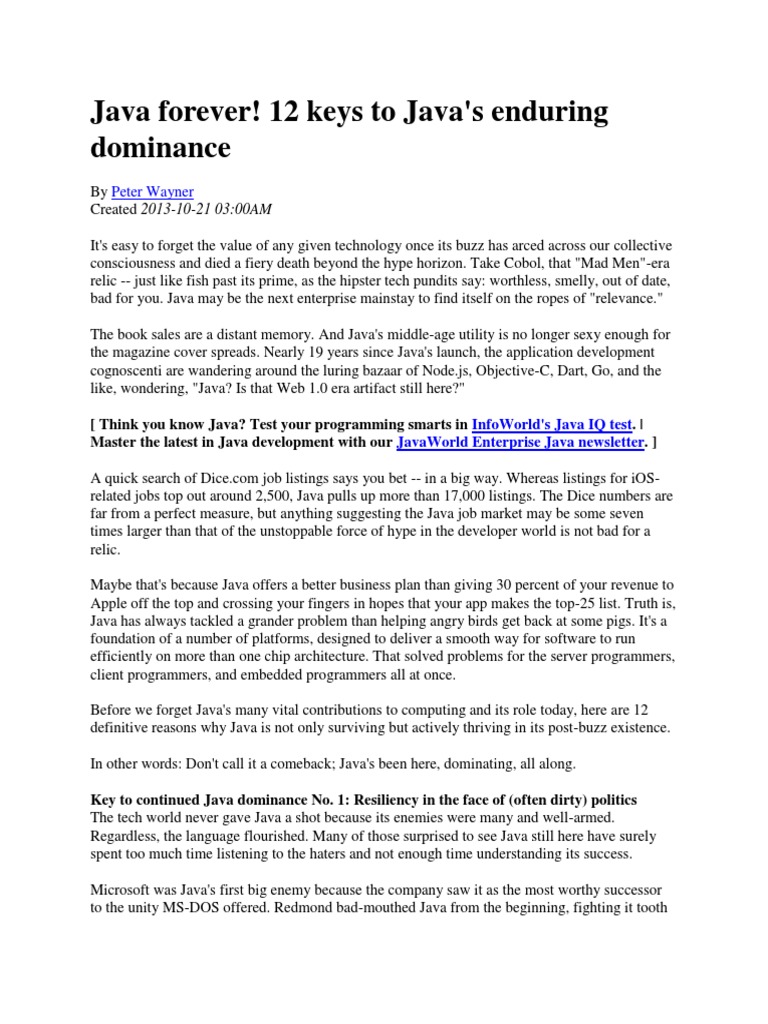 Java forever! 12 keys to Java's enduring dominance

By Peter Wayner
Created 2013-10-21 03:00AM

It's easy to forget the value of any given technology once its buzz has arced across our collective consciousness and died a fiery death beyond the hype horizon. Take Cobol, that "Mad Men"-era relic -- just like fish past its prime, as the hipster tech pundits say: worthless, smelly, out of date, bad for you. Java may be the next enterprise mainstay to find itself on the ropes of "relevance."

The book sales are a distant memory. And Java's middle-age utility is no longer sexy enough for the magazine cover spreads. Nearly 19 years since Java's launch, the application development cognoscenti are wandering around the luring bazaar of Node.js, Objective-C, Dart, Go, and the like, wondering, "Java? Is that Web 1.0 era artifact still here?"

[ Think you know Java? Test your programming smarts in InfoWorld's Java IQ test. | Master the latest in Java development with our JavaWorld Enterprise Java newsletter. ]

A quick search of Dice.com job listings says you bet -- in a big way. Whereas listings for iOS-related jobs top out around 2,500, Java pulls up more than 17,000 listings. The Dice numbers are far from a perfect measure, but anything suggesting the Java job market may be some seven times larger than that of the unstoppable force of hype in the developer world is not bad for a relic.

Maybe that's because Java offers a better business plan than giving 30 percent of your revenue to Apple off the top and crossing your fingers in hopes that your app makes the top-25 list. Truth is, Java has always tackled a grander problem than helping angry birds get back at some pigs. It's a foundation of a number of platforms, designed to deliver a smooth way for software to run efficiently on more than one chip architecture. That solved problems for the server programmers, client programmers, and embedded programmers all at once.

Before we forget Java's many vital contributions to computing and its role today, here are 12 definitive reasons why Java is not only surviving but actively thriving in its post-buzz existence.

In other words: Don't call it a comeback; Java's been here, dominating, all along.

Key to continued Java dominance No. 1: Resiliency in the face of (often dirty) politics
The tech world never gave Java a shot because its enemies were many and well-armed. Regardless, the language flourished. Many of those surprised to see Java still here have surely spent too much time listening to the haters and not enough time understanding its success.

Microsoft was Java's first big enemy because the company saw it as the most worthy successor to the unity MS-DOS offered. Redmond bad-mouthed Java from the beginning, fighting it tooth